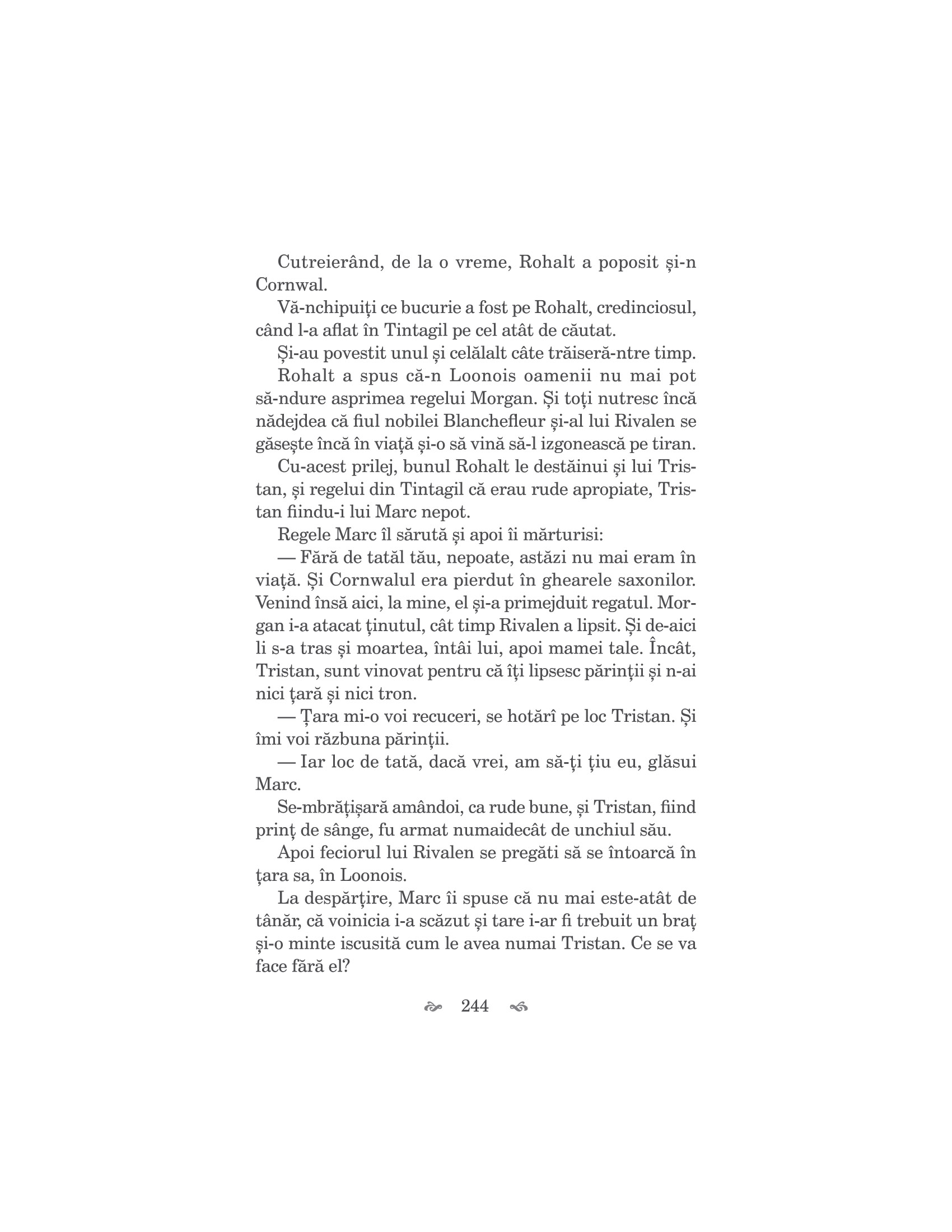 Cutreierând, de la o vreme, Rohalt a poposit și-n Cornwal.

Vă-nchipuiți ce bucurie a fost pe Rohalt, credinciosul, când l-a aflat în Tintagil pe cel atât de căutat.

Și-au povestit unul și celălalt câte trăiseră-ntre timp.

Rohalt a spus că-n Loonois oamenii nu mai pot să-ndure asprimea regelui Morgan. Și toți nutresc încă nădejdea că fiul nobilei Blanchefleur și-al lui Rivalen se găsește încă în viață și-o să vină să-l izgonească pe tiran.

Cu-acest prilej, bunul Rohalt le destăinui și lui Tristan, și regelui din Tintagil că erau rude apropiate, Tristan fiindu-i lui Marc nepot.

Regele Marc îl sărută și apoi îi mărturisi:

— Fără de tatăl tău, nepoate, astăzi nu mai eram în viață. Și Cornwalul era pierdut în ghearele saxonilor. Venind însă aici, la mine, el și-a primejduit regatul. Morgan i-a atacat ținutul, cât timp Rivalen a lipsit. Și de-aici li s-a tras și moartea, întâi lui, apoi mamei tale. Încât, Tristan, sunt vinovat pentru că îți lipsesc părinții și n-ai nici țară și nici tron.

— Țara mi-o voi recuceri, se hotărî pe loc Tristan. Și îmi voi răzbuna părinții.

— Iar loc de tată, dacă vrei, am să-ți țiu eu, glăsui Marc.

Se-mbrățișară amândoi, ca rude bune, și Tristan, fiind prinț de sânge, fu armat numaidecât de unchiul său.

Apoi feciorul lui Rivalen se pregăti să se întoarcă în țara sa, în Loonois.

La despărțire, Marc îi spuse că nu mai este-atât de tânăr, că voinicia i-a scăzut și tare i-ar fi trebuit un braț și-o minte iscusită cum le avea numai Tristan. Ce se va face fără el?

244